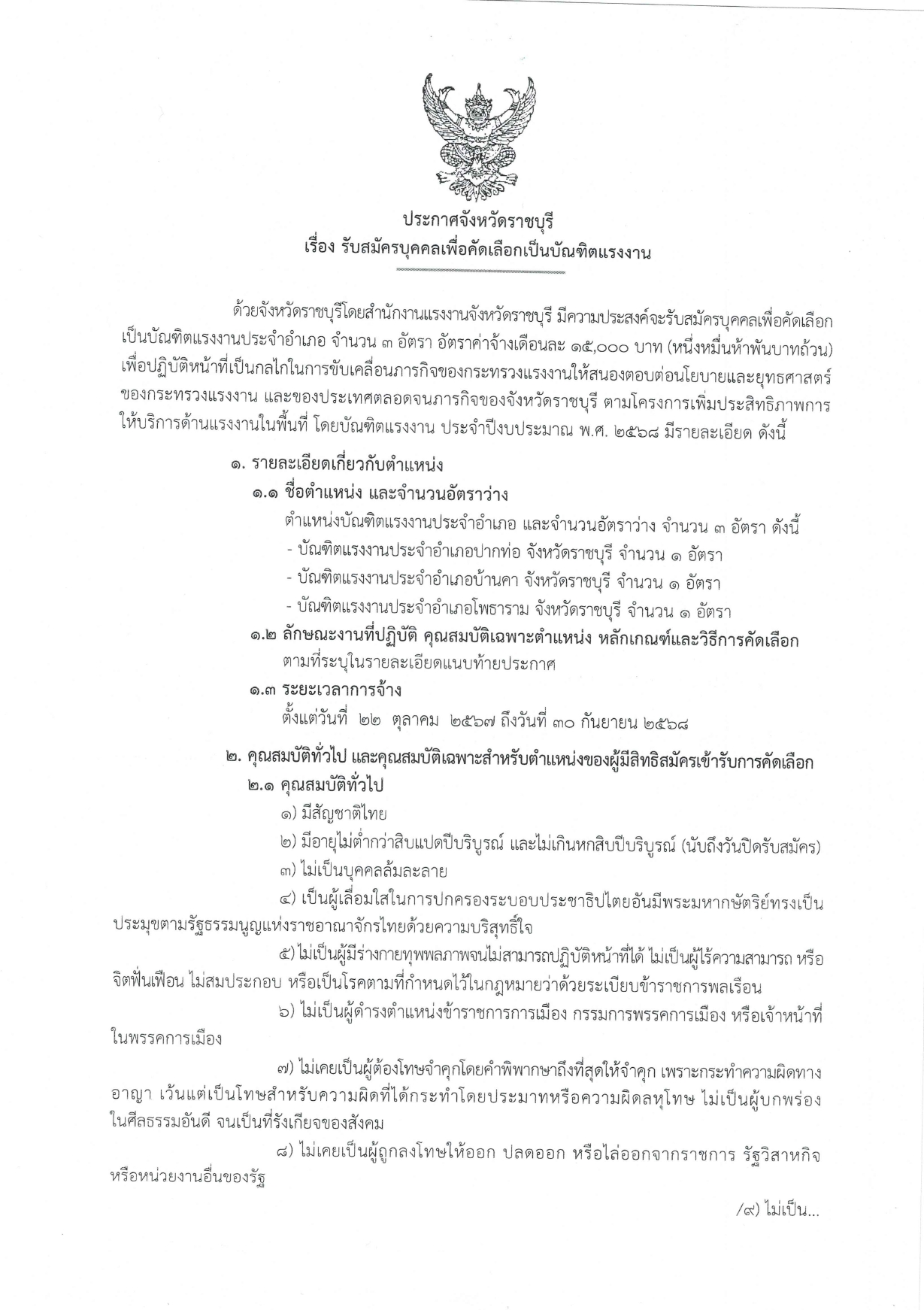 ประกาศจังหวัดราชบุรี
เรื่อง รับสมัครบุคคลเพื่อคัดเลือกเป็นบัณฑิตแรงงาน

ด้วยจังหวัดราชบุรีโดยสำนักงานแรงงานจังหวัดราชบุรี มีความประสงค์จะรับสมัครบุคคลเพื่อคัดเลือกเป็นบัณฑิตแรงงานประจำอำเภอ จำนวน ๓ อัตรา อัตราค่าจ้างเดือนละ ๑๕,๐๐๐ บาท (หนึ่งหมื่นห้าพันบาทถ้วน) เพื่อปฏิบัติหน้าที่เป็นกลไกในการขับเคลื่อนภารกิจของกระทรวงแรงงานให้สนองตอบต่อนโยบายและยุทธศาสตร์ของกระทรวงแรงงาน และของประเทศตลอดจนภารกิจของจังหวัดราชบุรี ตามโครงการเพิ่มประสิทธิภาพการให้บริการด้านแรงงานในพื้นที่ โดยบัณฑิตแรงงาน ประจำปีงบประมาณ พ.ศ. ๒๕๖๘ มีรายละเอียด ดังนี้

๑. รายละเอียดเกี่ยวกับตำแหน่ง
๑.๑ ชื่อตำแหน่ง และจำนวนอัตราว่าง
ตำแหน่งบัณฑิตแรงงานประจำอำเภอ และจำนวนอัตราว่าง จำนวน ๓ อัตรา ดังนี้
- บัณฑิตแรงงานประจำอำเภอปากท่อ จังหวัดราชบุรี จำนวน ๑ อัตรา
- บัณฑิตแรงงานประจำอำเภอบ้านคา จังหวัดราชบุรี จำนวน ๑ อัตรา
- บัณฑิตแรงงานประจำอำเภอโพธาราม จังหวัดราชบุรี จำนวน ๑ อัตรา
๑.๒ ลักษณะงานที่ปฏิบัติ คุณสมบัติเฉพาะตำแหน่ง หลักเกณฑ์และวิธีการคัดเลือก
ตามที่ระบุในรายละเอียดแนบท้ายประกาศ
๑.๓ ระยะเวลาการจ้าง
ตั้งแต่วันที่ ๒๒ ตุลาคม ๒๕๖๗ ถึงวันที่ ๓๐ กันยายน ๒๕๖๘

๒. คุณสมบัติทั่วไป และคุณสมบัติเฉพาะสำหรับตำแหน่งของผู้มีสิทธิสมัครเข้ารับการคัดเลือก
๒.๑ คุณสมบัติทั่วไป
๑) มีสัญชาติไทย
๒) มีอายุไม่ต่ำกว่าสิบแปดปีบริบูรณ์ และไม่เกินหกสิบปีบริบูรณ์ (นับถึงวันปิดรับสมัคร)
๓) ไม่เป็นบุคคลล้มละลาย
๔) เป็นผู้เลื่อมใสในการปกครองระบอบประชาธิปไตยอันมีพระมหากษัตริย์ทรงเป็นประมุขตามรัฐธรรมนูญแห่งราชอาณาจักรไทยด้วยความบริสุทธิ์ใจ
๕) ไม่เป็นผู้มีร่างกายทุพพลภาพจนไม่สามารถปฏิบัติหน้าที่ได้ ไม่เป็นผู้ไร้ความสามารถ หรือจิตฟั่นเฟือน ไม่สมประกอบ หรือเป็นโรคตามที่กำหนดไว้ในกฎหมายว่าด้วยระเบียบข้าราชการพลเรือน
๖) ไม่เป็นผู้ดำรงตำแหน่งข้าราชการการเมือง กรรมการพรรคการเมือง หรือเจ้าหน้าที่ในพรรคการเมือง
๗) ไม่เคยเป็นผู้ต้องโทษจำคุกโดยคำพิพากษาถึงที่สุดให้จำคุก เพราะกระทำความผิดทางอาญา เว้นแต่เป็นโทษสำหรับความผิดที่ได้กระทำโดยประมาทหรือความผิดลหุโทษ ไม่เป็นผู้บกพร่องในศีลธรรมอันดี จนเป็นที่รังเกียจของสังคม
๘) ไม่เคยเป็นผู้ถูกลงโทษให้ออก ปลดออก หรือไล่ออกจากราชการ รัฐวิสาหกิจ หรือหน่วยงานอื่นของรัฐ

/๙) ไม่เป็น...